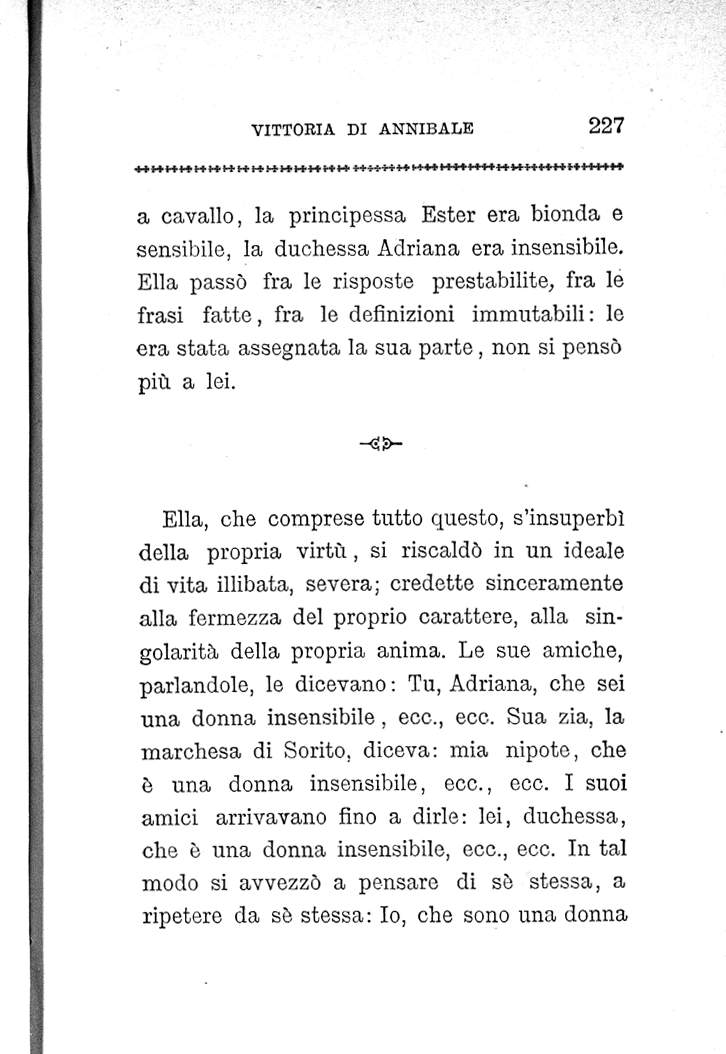 VITTORIA DI ANNIBALE 227

a cavallo, la principessa Ester era bionda e sensibile, la duchessa Adriana era insensibile. Ella passò fra le risposte prestabilite, fra le frasi fatte, fra le definizioni immutabili: le era stata assegnata la sua parte, non si pensò più a lei.

Ella, che comprese tutto questo, s'insuperbì della propria virtù, si riscaldò in un ideale di vita illibata, severa; credette sinceramente alla fermezza del proprio carattere, alla singolarità della propria anima. Le sue amiche, parlandole, le dicevano: Tu, Adriana, che sei una donna insensibile, ecc., ecc. Sua zia, la marchesa di Sorito, diceva: mia nipote, che è una donna insensibile, ecc., ecc. I suoi amici arrivavano fino a dirle: lei, duchessa, che è una donna insensibile, ecc., ecc. In tal modo si avvezzò a pensare di sè stessa, a ripetere da sè stessa: Io, che sono una donna